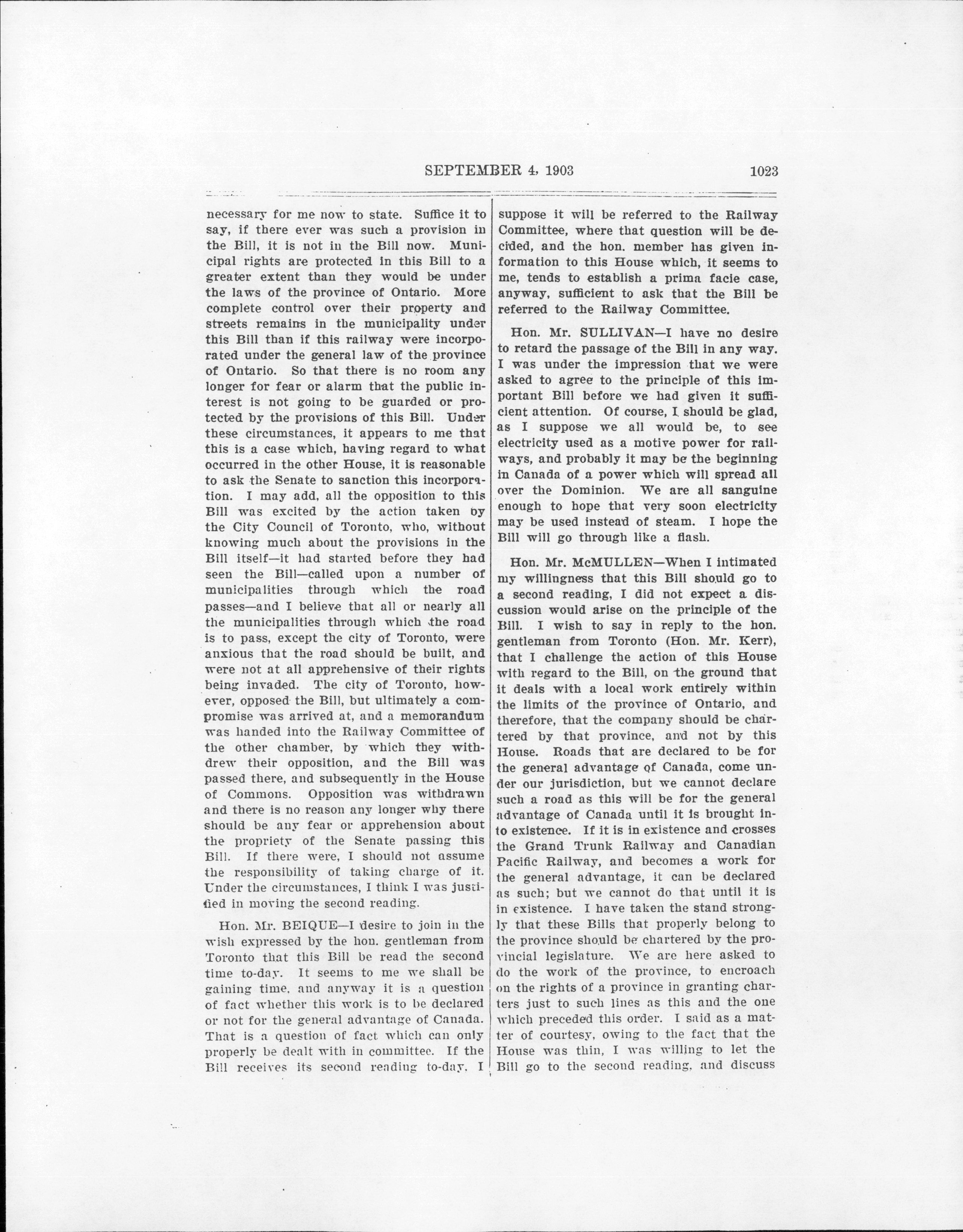 SEPTEMBER 4, 1903 1023

necessary for me now to state. Suffice it to say, if there ever was such a provision in the Bill, it is not in the Bill now. Municipal rights are protected in this Bill to a greater extent than they would be under the laws of the province of Ontario. More complete control over their property and streets remains in the municipality under this Bill than if this railway were incorporated under the general law of the province of Ontario. So that there is no room any longer for fear or alarm that the public interest is not going to be guarded or protected by the provisions of this Bill. Under these circumstances, it appears to me that this is a case which, having regard to what occurred in the other House, it is reasonable to ask the Senate to sanction this incorporation. I may add, all the opposition to this Bill was excited by the action taken by the City Council of Toronto, who, without knowing much about the provisions in the Bill itself—it had started before they had seen the Bill—called upon a number of municipalities through which the road passes—and I believe that all or nearly all the municipalities through which the road is to pass, except the city of Toronto, were anxious that the road should be built, and were not at all apprehensive of their rights being invaded. The city of Toronto, however, opposed the Bill, but ultimately a compromise was arrived at, and a memorandum was handed into the Railway Committee of the other chamber, by which they withdrew their opposition, and the Bill was passed there, and subsequently in the House of Commons. Opposition was withdrawn and there is no reason any longer why there should be any fear or apprehension about the propriety of the Senate passing this Bill. If there were, I should not assume the responsibility of taking charge of it. Under the circumstances, I think I was justified in moving the second reading.

Hon. Mr. BEIQUE—I desire to join in the wish expressed by the hon. gentleman from Toronto that this Bill be read the second time to-day. It seems to me we shall be gaining time, and anyway it is a question of fact whether this work is to be declared or not for the general advantage of Canada. That is a question of fact which can only properly be dealt with in committee. If the Bill receives its second reading to-day, I suppose it will be referred to the Railway Committee, where that question will be decided, and the hon. member has given information to this House which, it seems to me, tends to establish a prima facie case, anyway, sufficient to ask that the Bill be referred to the Railway Committee.

Hon. Mr. SULLIVAN—I have no desire to retard the passage of the Bill in any way. I was under the impression that we were asked to agree to the principle of this important Bill before we had given it sufficient attention. Of course, I should be glad, as I suppose we all would be, to see electricity used as a motive power for railways, and probably it may be the beginning in Canada of a power which will spread all over the Dominion. We are all sanguine enough to hope that very soon electricity may be used instead of steam. I hope the Bill will go through like a flash.

Hon. Mr. McMULLEN—When I intimated my willingness that this Bill should go to a second reading, I did not expect a discussion would arise on the principle of the Bill. I wish to say in reply to the hon. gentleman from Toronto (Hon. Mr. Kerr), that I challenge the action of this House with regard to the Bill, on the ground that it deals with a local work entirely within the limits of the province of Ontario, and therefore, that the company should be chartered by that province, and not by this House. Roads that are declared to be for the general advantage of Canada, come under our jurisdiction, but we cannot declare such a road as this will be for the general advantage of Canada until it is brought into existence. If it is in existence and crosses the Grand Trunk Railway and Canadian Pacific Railway, and becomes a work for the general advantage, it can be declared as such; but we cannot do that until it is in existence. I have taken the stand strongly that these Bills that properly belong to the province should be chartered by the provincial legislature. We are here asked to do the work of the province, to encroach on the rights of a province in granting charters just to such lines as this and the one which preceded this order. I said as a matter of courtesy, owing to the fact that the House was thin, I was willing to let the Bill go to the second reading, and discuss